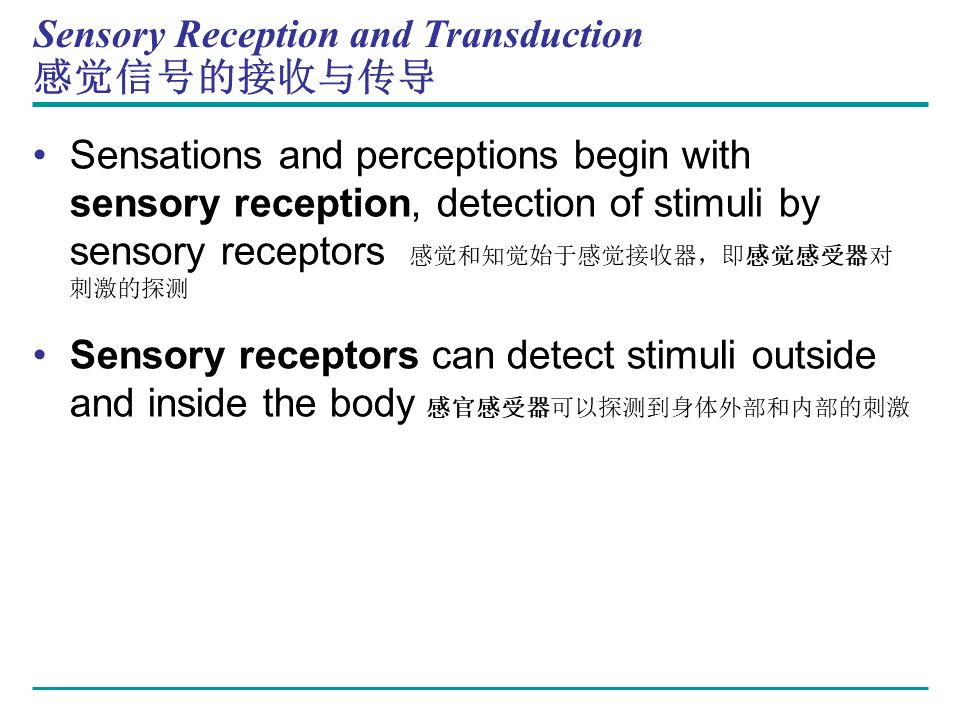 Sensory Reception and Transduction
感觉信号的接收与传导

• Sensations and perceptions begin with sensory reception, detection of stimuli by sensory receptors 感觉和知觉始于感觉接收器，即感觉感受器对刺激的探测

• Sensory receptors can detect stimuli outside and inside the body 感官感受器可以探测到身体外部和内部的刺激